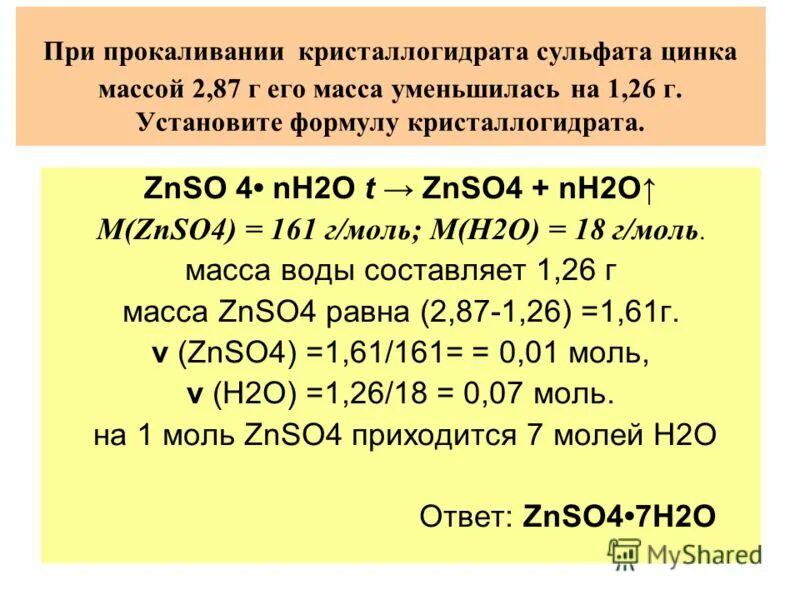 При прокаливании кристаллогидрата сульфата цинка массой 2,87 г его масса уменьшилась на 1,26 г. Установите формулу кристаллогидрата.

ZnSO 4• nH2O t → ZnSO4 + nH2O↑
M(ZnSO4) = 161 г/моль; M(H2O) = 18 г/моль.
масса воды составляет 1,26 г
масса ZnSO4 равна (2,87-1,26) =1,61г.
v (ZnSO4) =1,61/161= = 0,01 моль,
v (H2O) =1,26/18 = 0,07 моль.
на 1 моль ZnSO4 приходится 7 молей H2O

Ответ: ZnSO4•7H2O

MyShared